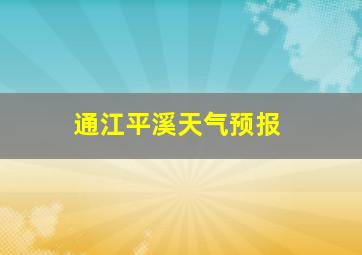 通江平溪天气预报